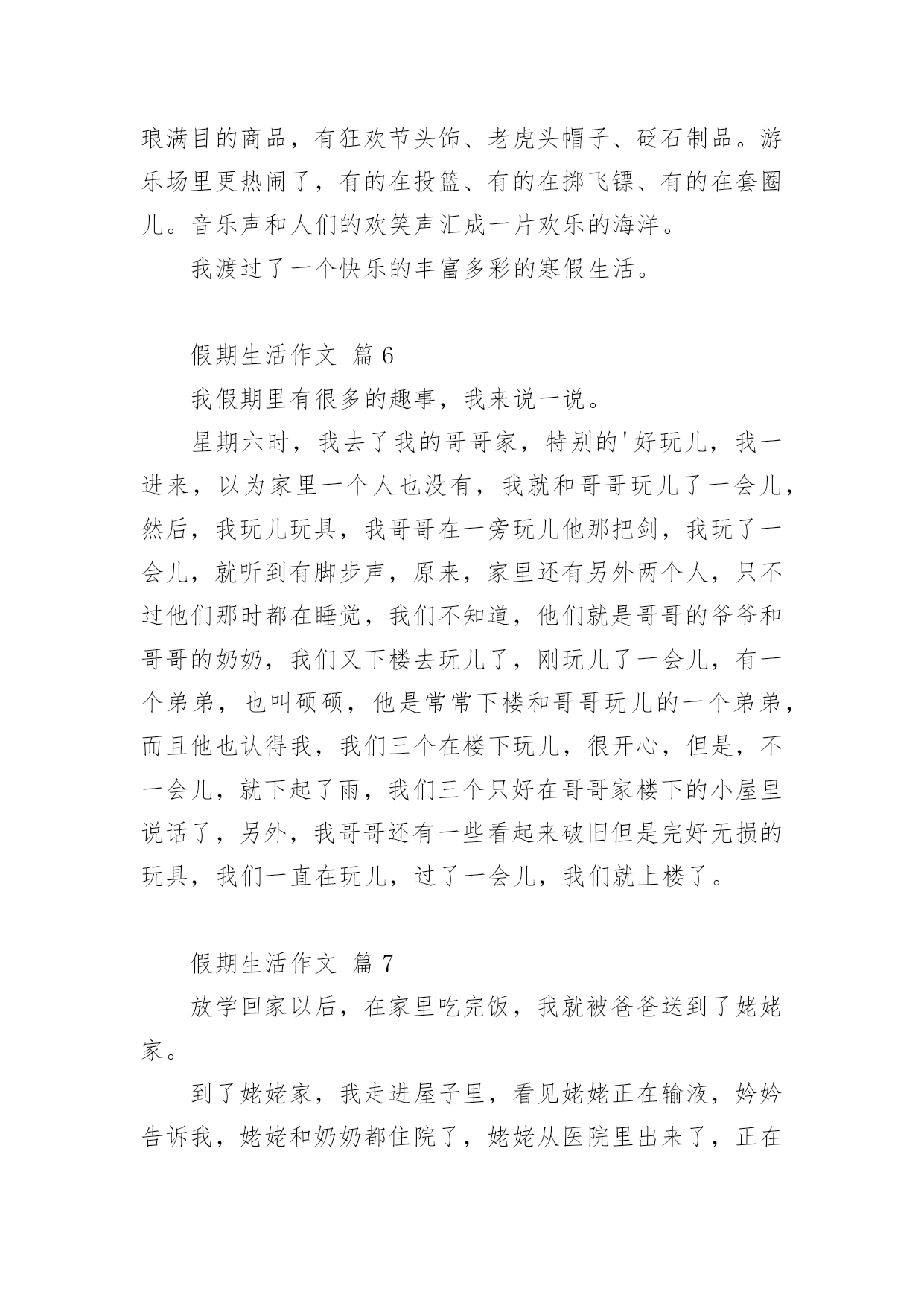 琅满目的商品，有狂欢节头饰、老虎头帽子、砭石制品。游乐场里更热闹了，有的在投篮、有的在掷飞镖、有的在套圈儿。音乐声和人们的欢笑声汇成一片欢乐的海洋。

我渡过了一个快乐的丰富多彩的寒假生活。

假期生活作文 篇6

我假期里有很多的趣事，我来说一说。

星期六时，我去了我的哥哥家，特别的'好玩儿，我一进来，以为家里一个人也没有，我就和哥哥玩儿了一会儿，然后，我玩儿玩具，我哥哥在一旁玩儿他那把剑，我玩了一会儿，就听到有脚步声，原来，家里还有另外两个人，只不过他们那时都在睡觉，我们不知道，他们就是哥哥的爷爷和哥哥的奶奶，我们又下楼去玩儿了，刚玩儿了一会儿，有一个弟弟，也叫硕硕，他是常常下楼和哥哥玩儿的一个弟弟，而且他也认得我，我们三个在楼下玩儿，很开心，但是，不一会儿，就下起了雨，我们三个只好在哥哥家楼下的小屋里说话了，另外，我哥哥还有一些看起来破旧但是完好无损的玩具，我们一直在玩儿，过了一会儿，我们就上楼了。

假期生活作文 篇7

放学回家以后，在家里吃完饭，我就被爸爸送到了姥姥家。

到了姥姥家，我走进屋子里，看见姥姥正在输液，妗妗告诉我，姥姥和奶奶都住院了，姥姥从医院里出来了，正在